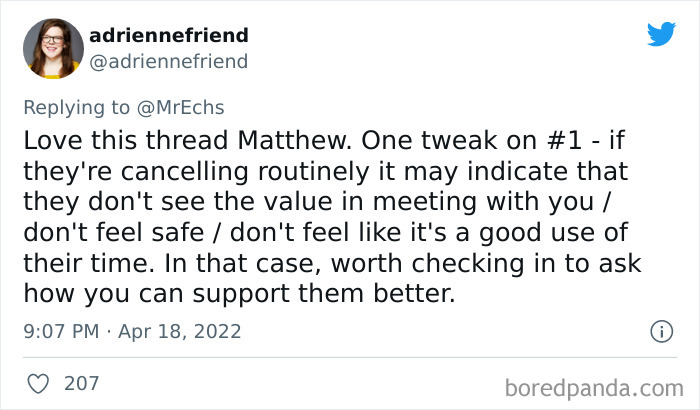 adriennefriend
@adriennefriend

Replying to @MrEchs
Love this thread Matthew. One tweak on #1 - if they're cancelling routinely it may indicate that they don't see the value in meeting with you / don't feel safe / don't feel like it's a good use of their time. In that case, worth checking in to ask how you can support them better.

9:07 PM · Apr 18, 2022

207

boredpanda.com